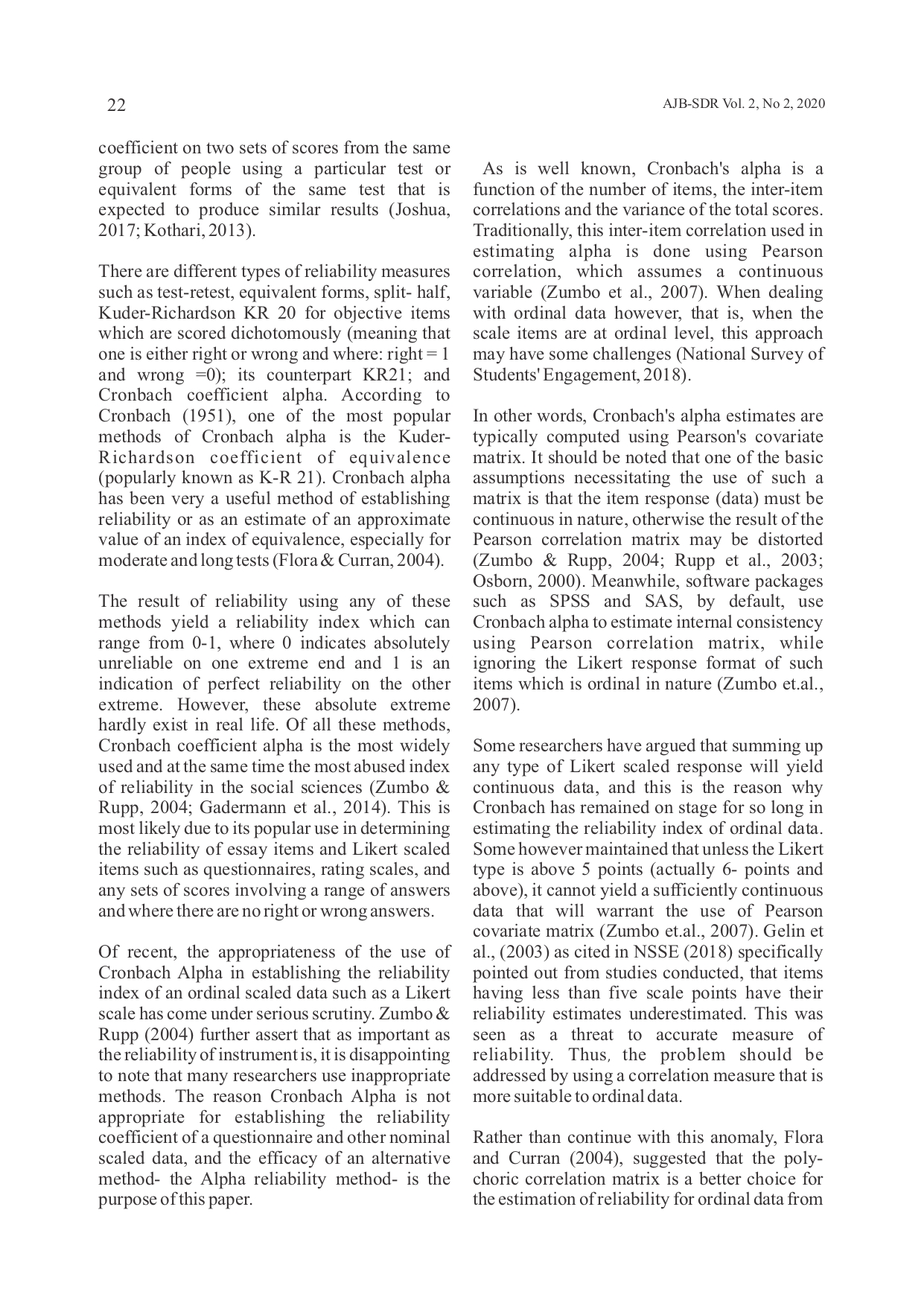 22

AJB-SDR Vol. 2, No 2, 2020

coefficient on two sets of scores from the same group of people using a particular test or equivalent forms of the same test that is expected to produce similar results (Joshua, 2017; Kothari, 2013).

There are different types of reliability measures such as test-retest, equivalent forms, split- half, Kuder-Richardson KR 20 for objective items which are scored dichotomously (meaning that one is either right or wrong and where: right = 1 and wrong =0); its counterpart KR21; and Cronbach coefficient alpha. According to Cronbach (1951), one of the most popular methods of Cronbach alpha is the Kuder-Richardson coefficient of equivalence (popularly known as K-R 21). Cronbach alpha has been very a useful method of establishing reliability or as an estimate of an approximate value of an index of equivalence, especially for moderate and long tests (Flora & Curran, 2004).

The result of reliability using any of these methods yield a reliability index which can range from 0-1, where 0 indicates absolutely unreliable on one extreme end and 1 is an indication of perfect reliability on the other extreme. However, these absolute extreme hardly exist in real life. Of all these methods, Cronbach coefficient alpha is the most widely used and at the same time the most abused index of reliability in the social sciences (Zumbo & Rupp, 2004; Gadermann et al., 2014). This is most likely due to its popular use in determining the reliability of essay items and Likert scaled items such as questionnaires, rating scales, and any sets of scores involving a range of answers and where there are no right or wrong answers.

Of recent, the appropriateness of the use of Cronbach Alpha in establishing the reliability index of an ordinal scaled data such as a Likert scale has come under serious scrutiny. Zumbo & Rupp (2004) further assert that as important as the reliability of instrument is, it is disappointing to note that many researchers use inappropriate methods. The reason Cronbach Alpha is not appropriate for establishing the reliability coefficient of a questionnaire and other nominal scaled data, and the efficacy of an alternative method- the Alpha reliability method- is the purpose of this paper.

As is well known, Cronbach's alpha is a function of the number of items, the inter-item correlations and the variance of the total scores. Traditionally, this inter-item correlation used in estimating alpha is done using Pearson correlation, which assumes a continuous variable (Zumbo et al., 2007). When dealing with ordinal data however, that is, when the scale items are at ordinal level, this approach may have some challenges (National Survey of Students' Engagement, 2018).

In other words, Cronbach's alpha estimates are typically computed using Pearson's covariate matrix. It should be noted that one of the basic assumptions necessitating the use of such a matrix is that the item response (data) must be continuous in nature, otherwise the result of the Pearson correlation matrix may be distorted (Zumbo & Rupp, 2004; Rupp et al., 2003; Osborn, 2000). Meanwhile, software packages such as SPSS and SAS, by default, use Cronbach alpha to estimate internal consistency using Pearson correlation matrix, while ignoring the Likert response format of such items which is ordinal in nature (Zumbo et.al., 2007).

Some researchers have argued that summing up any type of Likert scaled response will yield continuous data, and this is the reason why Cronbach has remained on stage for so long in estimating the reliability index of ordinal data. Some however maintained that unless the Likert type is above 5 points (actually 6- points and above), it cannot yield a sufficiently continuous data that will warrant the use of Pearson covariate matrix (Zumbo et.al., 2007). Gelin et al., (2003) as cited in NSSE (2018) specifically pointed out from studies conducted, that items having less than five scale points have their reliability estimates underestimated. This was seen as a threat to accurate measure of reliability. Thus, the problem should be addressed by using a correlation measure that is more suitable to ordinal data.

Rather than continue with this anomaly, Flora and Curran (2004), suggested that the polychoric correlation matrix is a better choice for the estimation of reliability for ordinal data from